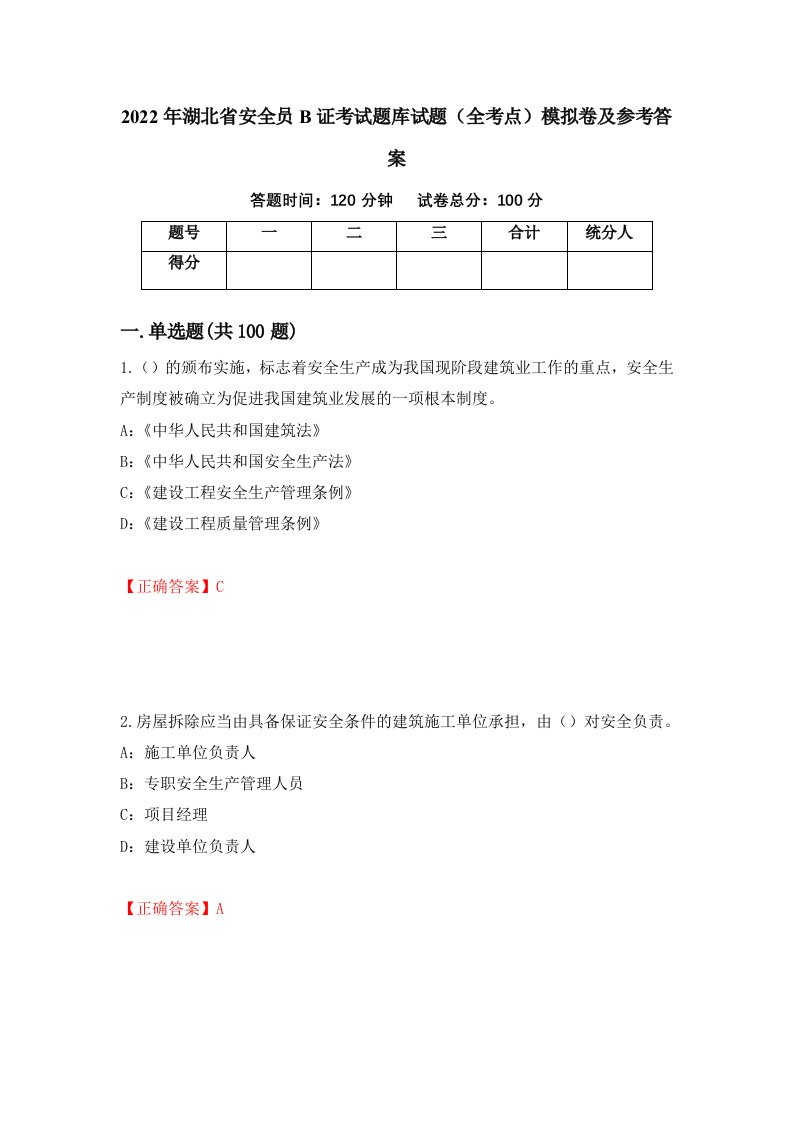 2022年湖北省安全员B证考试题库试题（全考点）模拟卷及参考答案

答题时间：120分钟　试卷总分：100分

| 题号 | 一 | 二 | 三 | 合计 | 统分人 |
|---|---|---|---|---|---|
| 得分 | | | | | |

一.单选题(共100题)

1.()的颁布实施，标志着安全生产成为我国现阶段建筑业工作的重点，安全生产制度被确立为促进我国建筑业发展的一项根本制度。

A:《中华人民共和国建筑法》

B:《中华人民共和国安全生产法》

C:《建设工程安全生产管理条例》

D:《建设工程质量管理条例》

【正确答案】C

2.房屋拆除应当由具备保证安全条件的建筑施工单位承担，由()对安全负责。

A：施工单位负责人

B：专职安全生产管理人员

C：项目经理

D：建设单位负责人

【正确答案】A